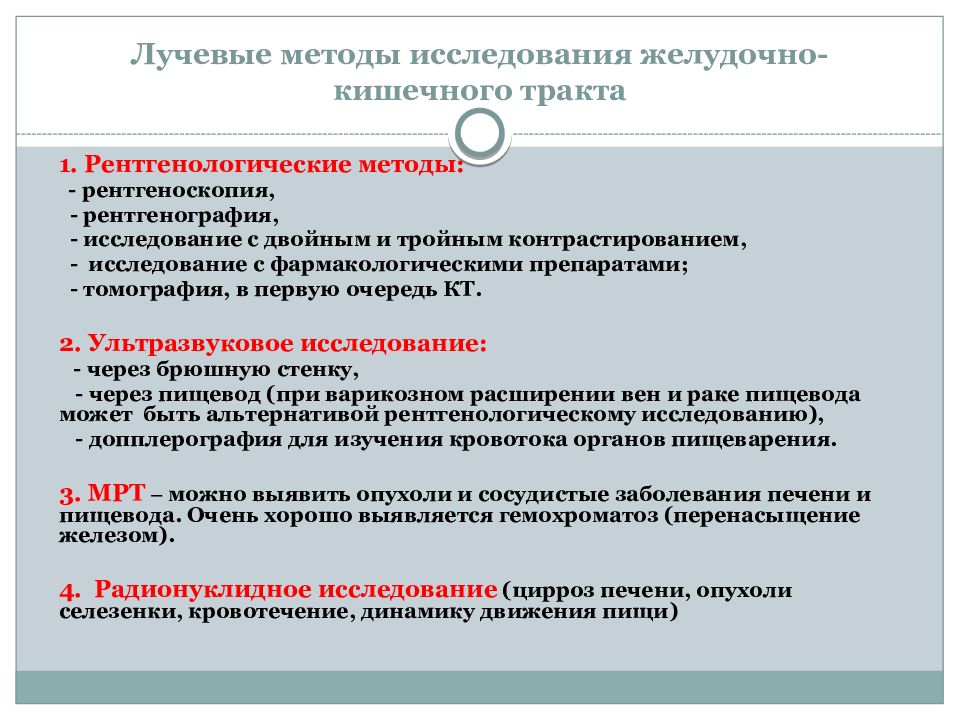 Лучевые методы исследования желудочно-кишечного тракта

1. Рентгенологические методы:
- рентгеноскопия,
- рентгенография,
- исследование с двойным и тройным контрастированием,
- исследование с фармакологическими препаратами;
- томография, в первую очередь КТ.

2. Ультразвуковое исследование:
- через брюшную стенку,
- через пищевод (при варикозном расширении вен и раке пищевода может быть альтернативой рентгенологическому исследованию),
- допплерография для изучения кровотока органов пищеварения.

3. МРТ – можно выявить опухоли и сосудистые заболевания печени и пищевода. Очень хорошо выявляется гемохроматоз (перенасыщение железом).

4. Радионуклидное исследование (цирроз печени, опухоли селезенки, кровотечение, динамику движения пищи)